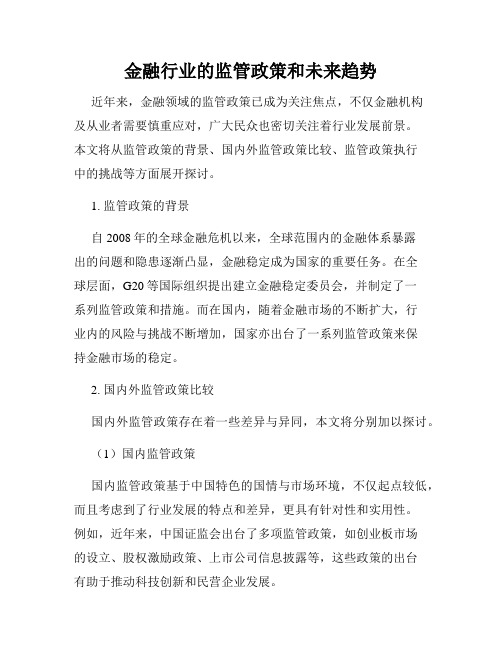 金融行业的监管政策和未来趋势

近年来，金融领域的监管政策已成为关注焦点，不仅金融机构及从业者需要慎重应对，广大民众也密切关注着行业发展前景。本文将从监管政策的背景、国内外监管政策比较、监管政策执行中的挑战等方面展开探讨。

1. 监管政策的背景

自 2008 年的全球金融危机以来，全球范围内的金融体系暴露出的问题和隐患逐渐凸显，金融稳定成为国家的重要任务。在全球层面，G20 等国际组织提出建立金融稳定委员会，并制定了一系列监管政策和措施。而在国内，随着金融市场的不断扩大，行业内的风险与挑战不断增加，国家亦出台了一系列监管政策来保持金融市场的稳定。

2. 国内外监管政策比较

国内外监管政策存在着一些差异与异同，本文将分别加以探讨。

（1）国内监管政策

国内监管政策基于中国特色的国情与市场环境，不仅起点较低，而且考虑到了行业发展的特点和差异，更具有针对性和实用性。例如，近年来，中国证监会出台了多项监管政策，如创业板市场的设立、股权激励政策、上市公司信息披露等，这些政策的出台有助于推动科技创新和民营企业发展。